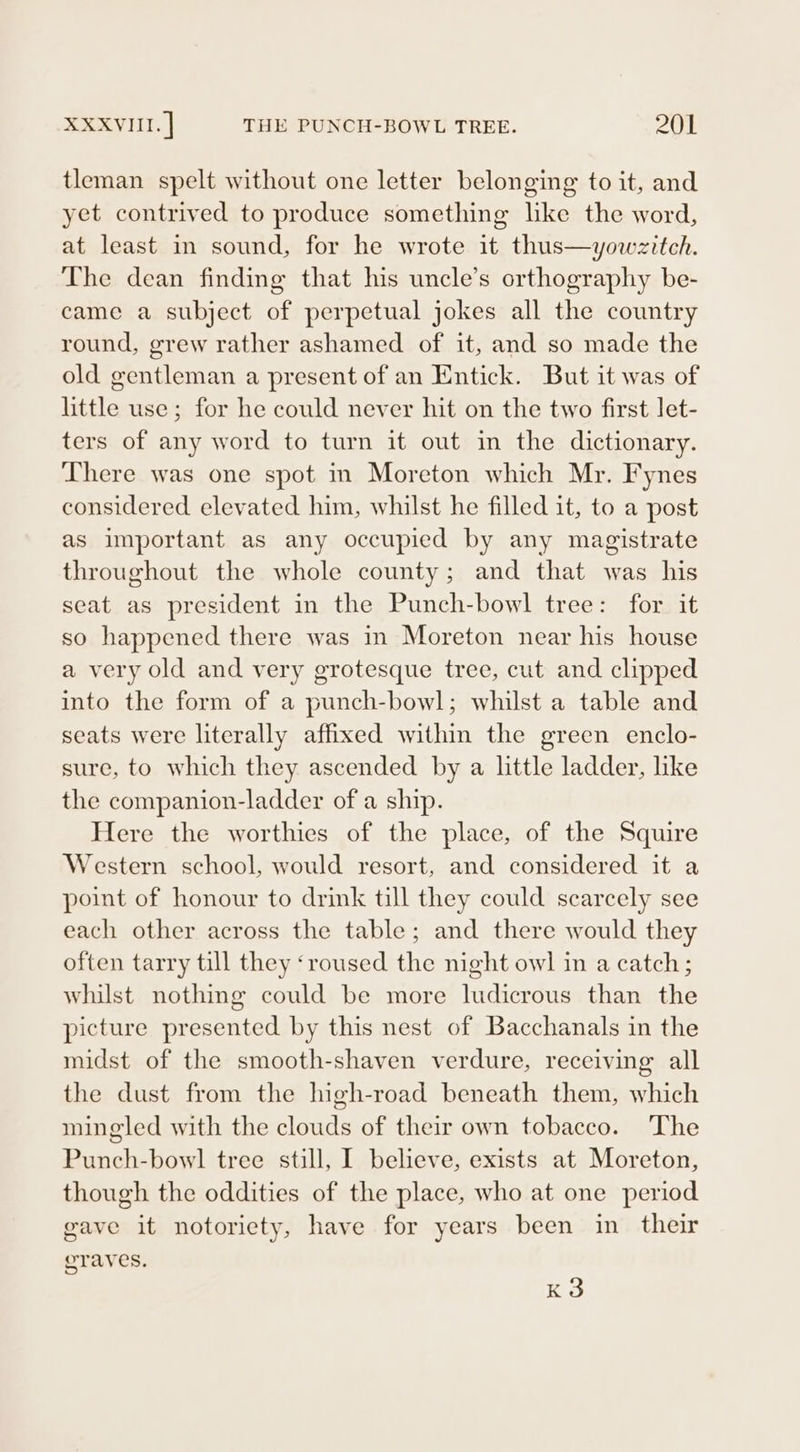 XXXVIII.] THE PUNCH-BOWL TREE. 201

tleman spelt without one letter belonging to it, and yet contrived to produce something like the word, at least in sound, for he wrote it thus—yowzitch. The dean finding that his uncle's orthography became a subject of perpetual jokes all the country round, grew rather ashamed of it, and so made the old gentleman a present of an Entick. But it was of little use; for he could never hit on the two first letters of any word to turn it out in the dictionary. There was one spot in Moreton which Mr. Fynes considered elevated him, whilst he filled it, to a post as important as any occupied by any magistrate throughout the whole county; and that was his seat as president in the Punch-bowl tree: for it so happened there was in Moreton near his house a very old and very grotesque tree, cut and clipped into the form of a punch-bowl; whilst a table and seats were literally affixed within the green enclosure, to which they ascended by a little ladder, like the companion-ladder of a ship.

Here the worthies of the place, of the Squire Western school, would resort, and considered it a point of honour to drink till they could scarcely see each other across the table; and there would they often tarry till they 'roused the night owl in a catch; whilst nothing could be more ludicrous than the picture presented by this nest of Bacchanals in the midst of the smooth-shaven verdure, receiving all the dust from the high-road beneath them, which mingled with the clouds of their own tobacco. The Punch-bowl tree still, I believe, exists at Moreton, though the oddities of the place, who at one period gave it notoriety, have for years been in their graves.

K 3